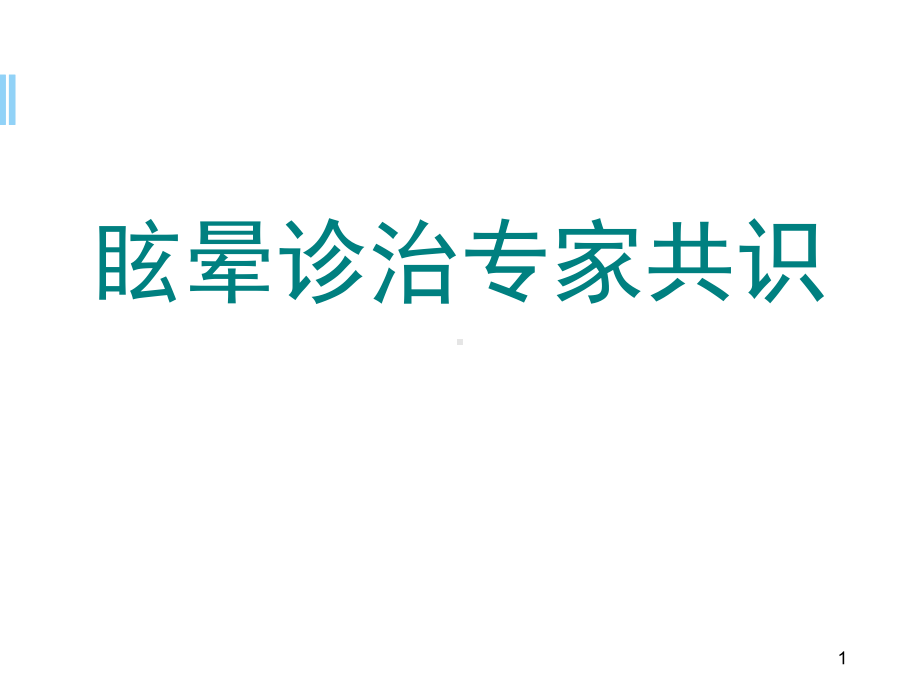 眩晕诊治专家共识

1